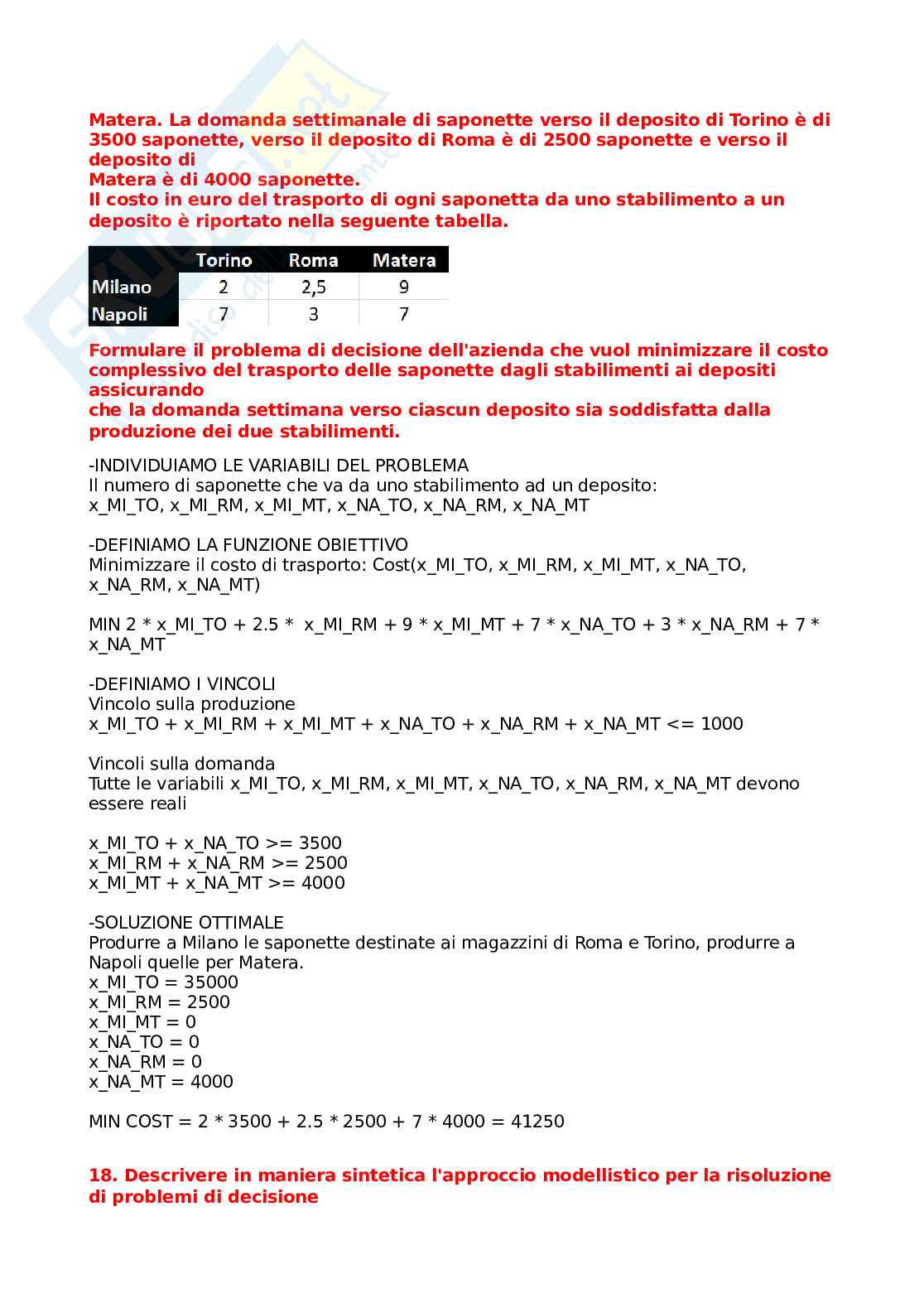 Matera. La domanda settimanale di saponette verso il deposito di Torino è di 3500 saponette, verso il deposito di Roma è di 2500 saponette e verso il deposito di
Matera è di 4000 saponette.
Il costo in euro del trasporto di ogni saponetta da uno stabilimento a un deposito è riportato nella seguente tabella.

| | Torino | Roma | Matera |
|---|---|---|---|
| Milano | 2 | 2,5 | 9 |
| Napoli | 7 | 3 | 7 |

Formulare il problema di decisione dell'azienda che vuol minimizzare il costo complessivo del trasporto delle saponette dagli stabilimenti ai depositi assicurando
che la domanda settimana verso ciascun deposito sia soddisfatta dalla produzione dei due stabilimenti.

-INDIVIDUIAMO LE VARIABILI DEL PROBLEMA
Il numero di saponette che va da uno stabilimento ad un deposito:
x_MI_TO, x_MI_RM, x_MI_MT, x_NA_TO, x_NA_RM, x_NA_MT

-DEFINIAMO LA FUNZIONE OBIETTIVO
Minimizzare il costo di trasporto: Cost(x_MI_TO, x_MI_RM, x_MI_MT, x_NA_TO, x_NA_RM, x_NA_MT)

MIN 2 * x_MI_TO + 2.5 * x_MI_RM + 9 * x_MI_MT + 7 * x_NA_TO + 3 * x_NA_RM + 7 * x_NA_MT

-DEFINIAMO I VINCOLI
Vincolo sulla produzione
x_MI_TO + x_MI_RM + x_MI_MT + x_NA_TO + x_NA_RM + x_NA_MT <= 1000

Vincoli sulla domanda
Tutte le variabili x_MI_TO, x_MI_RM, x_MI_MT, x_NA_TO, x_NA_RM, x_NA_MT devono essere reali

x_MI_TO + x_NA_TO >= 3500
x_MI_RM + x_NA_RM >= 2500
x_MI_MT + x_NA_MT >= 4000

-SOLUZIONE OTTIMALE
Produrre a Milano le saponette destinate ai magazzini di Roma e Torino, produrre a Napoli quelle per Matera.
x_MI_TO = 35000
x_MI_RM = 2500
x_MI_MT = 0
x_NA_TO = 0
x_NA_RM = 0
x_NA_MT = 4000

MIN COST = 2 * 3500 + 2.5 * 2500 + 7 * 4000 = 41250

18. Descrivere in maniera sintetica l'approccio modellistico per la risoluzione di problemi di decisione